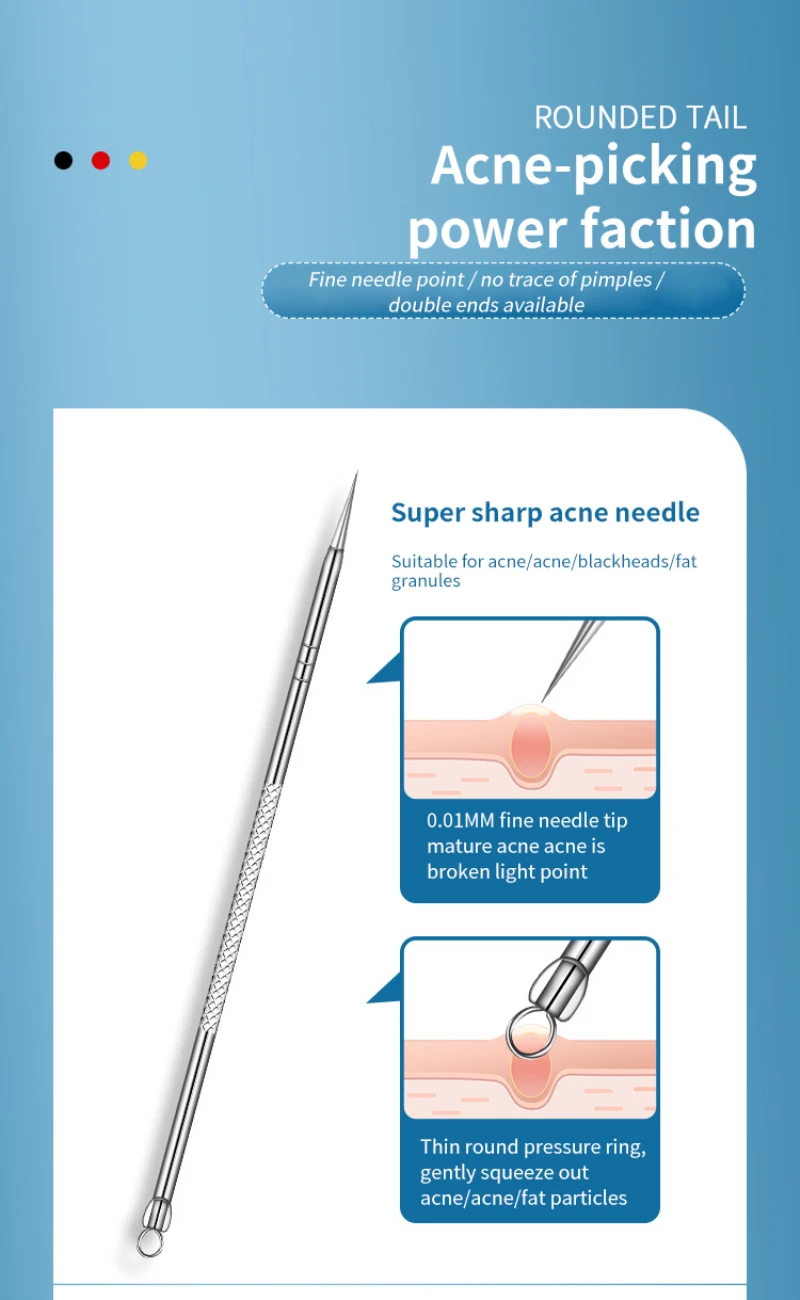 ROUNDED TAIL
Acne-picking power faction

Fine needle point / no trace of pimples / double ends available

Super sharp acne needle

Suitable for acne/acne/blackheads/fat granules

0.01MM fine needle tip mature acne acne is broken light point

Thin round pressure ring, gently squeeze out acne/acne/fat particles